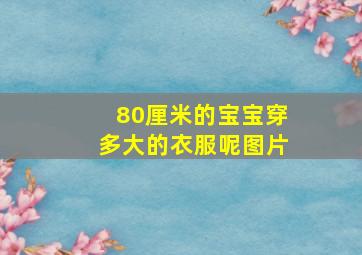 80厘米的宝宝穿多大的衣服呢图片